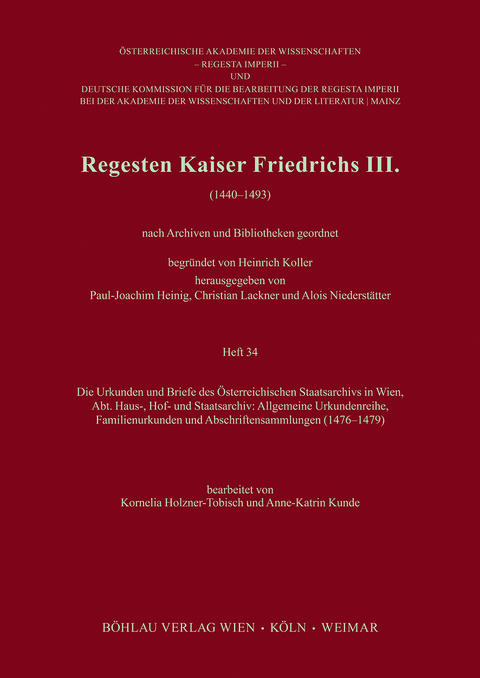 ÖSTERREICHISCHE AKADEMIE DER WISSENSCHAFTEN
– REGESTA IMPERII –
UND
DEUTSCHE KOMMISSION FÜR DIE BEARBEITUNG DER REGESTA IMPERII
BEI DER AKADEMIE DER WISSENSCHAFTEN UND DER LITERATUR | MAINZ

Regesten Kaiser Friedrichs III.

(1440–1493)

nach Archiven und Bibliotheken geordnet

begründet von Heinrich Koller
herausgegeben von
Paul-Joachim Heinig, Christian Lackner und Alois Niederstätter

Heft 34

Die Urkunden und Briefe des Österreichischen Staatsarchivs in Wien, Abt. Haus-, Hof- und Staatsarchiv: Allgemeine Urkundenreihe, Familienurkunden und Abschriftensammlungen (1476–1479)

bearbeitet von
Kornelia Holzner-Tobisch und Anne-Katrin Kunde

BÖHLAU VERLAG WIEN · KÖLN · WEIMAR